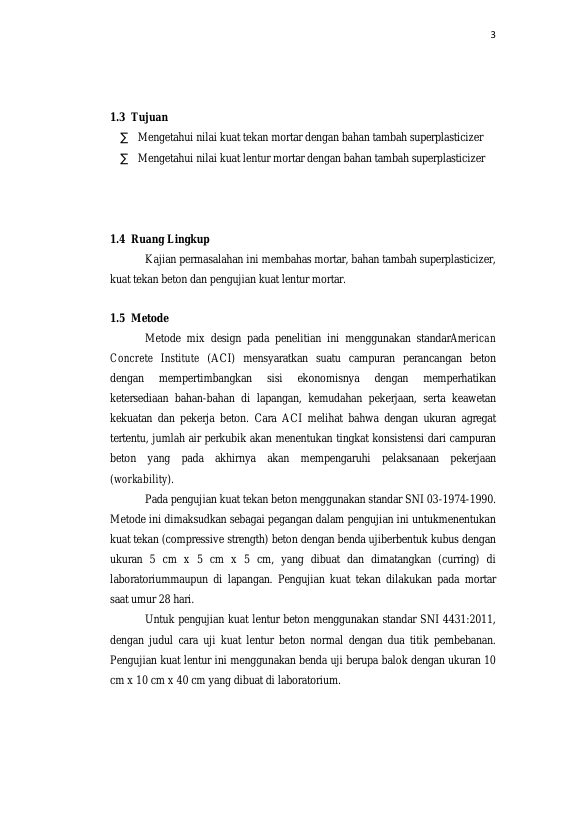 3

1.3 Tujuan

∑ Mengetahui nilai kuat tekan mortar dengan bahan tambah superplasticizer

∑ Mengetahui nilai kuat lentur mortar dengan bahan tambah superplasticizer

1.4 Ruang Lingkup

Kajian permasalahan ini membahas mortar, bahan tambah superplasticizer, kuat tekan beton dan pengujian kuat lentur mortar.

1.5 Metode

Metode mix design pada penelitian ini menggunakan standarAmerican Concrete Institute (ACI) mensyaratkan suatu campuran perancangan beton dengan mempertimbangkan sisi ekonomisnya dengan memperhatikan ketersediaan bahan-bahan di lapangan, kemudahan pekerjaan, serta keawetan kekuatan dan pekerja beton. Cara ACI melihat bahwa dengan ukuran agregat tertentu, jumlah air perkubik akan menentukan tingkat konsistensi dari campuran beton yang pada akhirnya akan mempengaruhi pelaksanaan pekerjaan (workability).

Pada pengujian kuat tekan beton menggunakan standar SNI 03-1974-1990. Metode ini dimaksudkan sebagai pegangan dalam pengujian ini untukmenentukan kuat tekan (compressive strength) beton dengan benda ujiberbentuk kubus dengan ukuran 5 cm x 5 cm x 5 cm, yang dibuat dan dimatangkan (curring) di laboratoriummaupun di lapangan. Pengujian kuat tekan dilakukan pada mortar saat umur 28 hari.

Untuk pengujian kuat lentur beton menggunakan standar SNI 4431:2011, dengan judul cara uji kuat lentur beton normal dengan dua titik pembebanan. Pengujian kuat lentur ini menggunakan benda uji berupa balok dengan ukuran 10 cm x 10 cm x 40 cm yang dibuat di laboratorium.